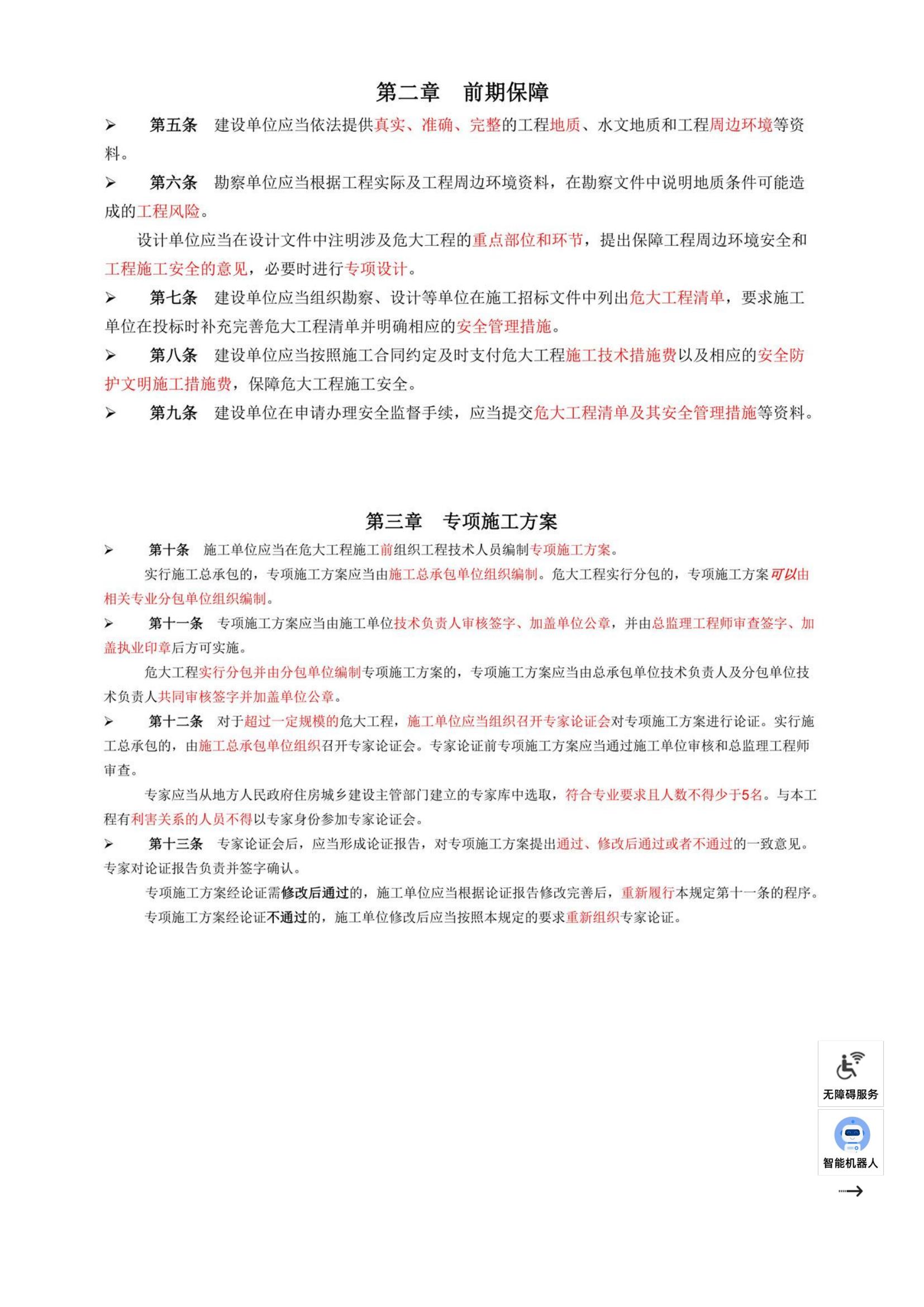 第二章　前期保障

➢　第五条　建设单位应当依法提供真实、准确、完整的工程地质、水文地质和工程周边环境等资料。

➢　第六条　勘察单位应当根据工程实际及工程周边环境资料，在勘察文件中说明地质条件可能造成的工程风险。

设计单位应当在设计文件中注明涉及危大工程的重点部位和环节，提出保障工程周边环境安全和工程施工安全的意见，必要时进行专项设计。

➢　第七条　建设单位应当组织勘察、设计等单位在施工招标文件中列出危大工程清单，要求施工单位在投标时补充完善危大工程清单并明确相应的安全管理措施。

➢　第八条　建设单位应当按照施工合同约定及时支付危大工程施工技术措施费以及相应的安全防护文明施工措施费，保障危大工程施工安全。

➢　第九条　建设单位在申请办理安全监督手续，应当提交危大工程清单及其安全管理措施等资料。

第三章　专项施工方案

➢　第十条　施工单位应当在危大工程施工前组织工程技术人员编制专项施工方案。

实行施工总承包的，专项施工方案应当由施工总承包单位组织编制。危大工程实行分包的，专项施工方案可以由相关专业分包单位组织编制。

➢　第十一条　专项施工方案应当由施工单位技术负责人审核签字、加盖单位公章，并由总监理工程师审查签字、加盖执业印章后方可实施。

危大工程实行分包并由分包单位编制专项施工方案的，专项施工方案应当由总承包单位技术负责人及分包单位技术负责人共同审核签字并加盖单位公章。

➢　第十二条　对于超过一定规模的危大工程，施工单位应当组织召开专家论证会对专项施工方案进行论证。实行施工总承包的，由施工总承包单位组织召开专家论证会。专家论证前专项施工方案应当通过施工单位审核和总监理工程师审查。

专家应当从地方人民政府住房城乡建设主管部门建立的专家库中选取，符合专业要求且人数不得少于5名。与本工程有利害关系的人员不得以专家身份参加专家论证会。

➢　第十三条　专家论证会后，应当形成论证报告，对专项施工方案提出通过、修改后通过或者不通过的一致意见。专家对论证报告负责并签字确认。

专项施工方案经论证需修改后通过的，施工单位应当根据论证报告修改完善后，重新履行本规定第十一条的程序。

专项施工方案经论证不通过的，施工单位修改后应当按照本规定的要求重新组织专家论证。

无障碍服务

智能机器人